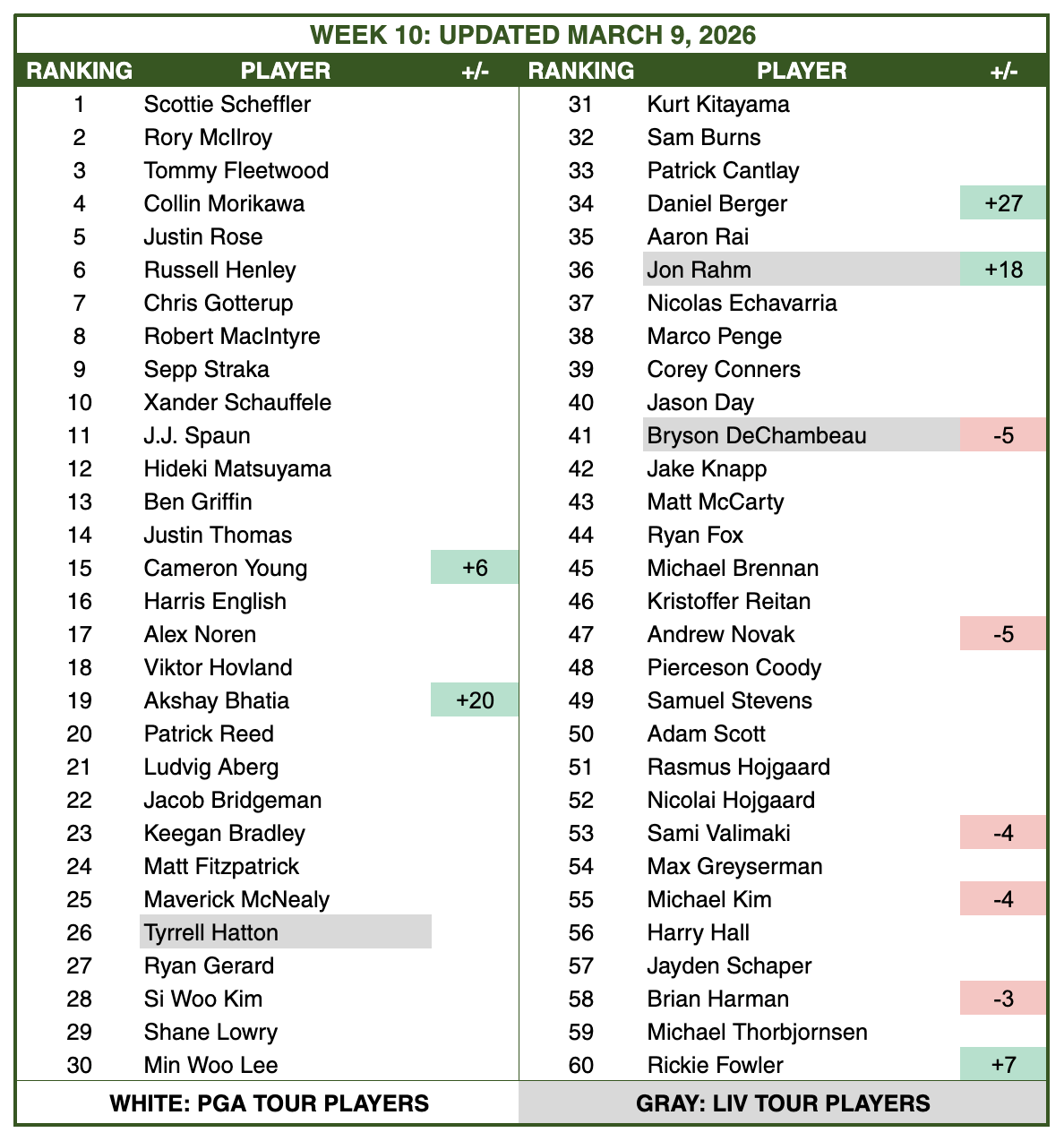 WEEK 10: UPDATED MARCH 9, 2026

| RANKING | PLAYER | +/- |
|---|---|---|
| 1 | Scottie Scheffler | |
| 2 | Rory McIlroy | |
| 3 | Tommy Fleetwood | |
| 4 | Collin Morikawa | |
| 5 | Justin Rose | |
| 6 | Russell Henley | |
| 7 | Chris Gotterup | |
| 8 | Robert MacIntyre | |
| 9 | Sepp Straka | |
| 10 | Xander Schauffele | |
| 11 | J.J. Spaun | |
| 12 | Hideki Matsuyama | |
| 13 | Ben Griffin | |
| 14 | Justin Thomas | |
| 15 | Cameron Young | +6 |
| 16 | Harris English | |
| 17 | Alex Noren | |
| 18 | Viktor Hovland | |
| 19 | Akshay Bhatia | +20 |
| 20 | Patrick Reed | |
| 21 | Ludvig Aberg | |
| 22 | Jacob Bridgeman | |
| 23 | Keegan Bradley | |
| 24 | Matt Fitzpatrick | |
| 25 | Maverick McNealy | |
| 26 | Tyrrell Hatton | |
| 27 | Ryan Gerard | |
| 28 | Si Woo Kim | |
| 29 | Shane Lowry | |
| 30 | Min Woo Lee | |

| RANKING | PLAYER | +/- |
|---|---|---|
| 31 | Kurt Kitayama | |
| 32 | Sam Burns | |
| 33 | Patrick Cantlay | |
| 34 | Daniel Berger | +27 |
| 35 | Aaron Rai | |
| 36 | Jon Rahm | +18 |
| 37 | Nicolas Echavarria | |
| 38 | Marco Penge | |
| 39 | Corey Conners | |
| 40 | Jason Day | |
| 41 | Bryson DeChambeau | -5 |
| 42 | Jake Knapp | |
| 43 | Matt McCarty | |
| 44 | Ryan Fox | |
| 45 | Michael Brennan | |
| 46 | Kristoffer Reitan | |
| 47 | Andrew Novak | -5 |
| 48 | Pierceson Coody | |
| 49 | Samuel Stevens | |
| 50 | Adam Scott | |
| 51 | Rasmus Hojgaard | |
| 52 | Nicolai Hojgaard | |
| 53 | Sami Valimaki | -4 |
| 54 | Max Greyserman | |
| 55 | Michael Kim | -4 |
| 56 | Harry Hall | |
| 57 | Jayden Schaper | |
| 58 | Brian Harman | -3 |
| 59 | Michael Thorbjornsen | |
| 60 | Rickie Fowler | +7 |

WHITE: PGA TOUR PLAYERS

GRAY: LIV TOUR PLAYERS